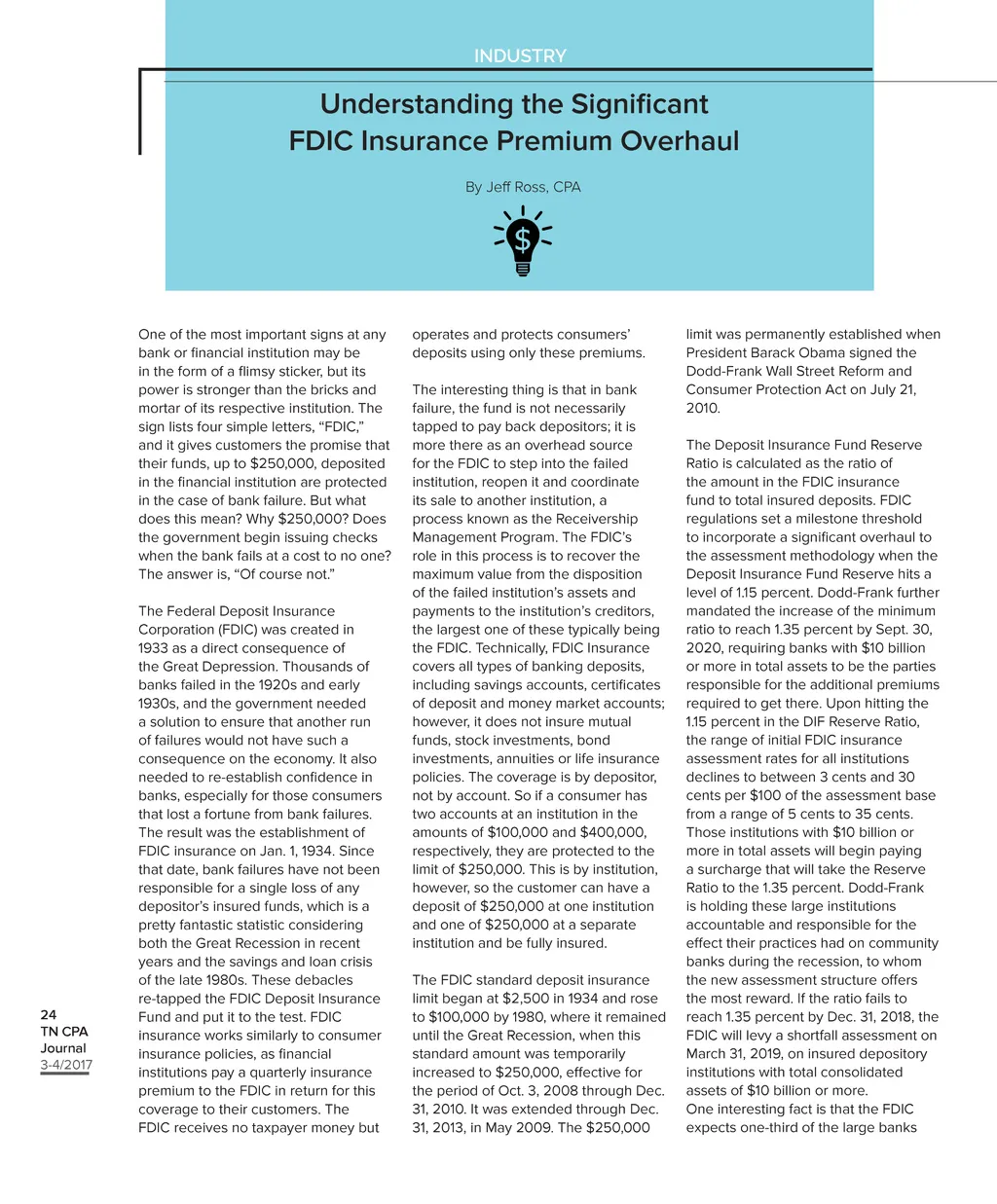 INDUSTRY

Understanding the Significant FDIC Insurance Premium Overhaul

By Jeff Ross, CPA

$

One of the most important signs at any bank or financial institution may be in the form of a flimsy sticker, but its power is stronger than the bricks and mortar of its respective institution. The sign lists four simple letters, “FDIC,” and it gives customers the promise that their funds, up to $250,000, deposited in the financial institution are protected in the case of bank failure. But what does this mean? Why $250,000? Does the government begin issuing checks when the bank fails at a cost to no one? The answer is, “Of course not.”

The Federal Deposit Insurance Corporation (FDIC) was created in 1933 as a direct consequence of the Great Depression. Thousands of banks failed in the 1920s and early 1930s, and the government needed a solution to ensure that another run of failures would not have such a consequence on the economy. It also needed to re-establish confidence in banks, especially for those consumers that lost a fortune from bank failures. The result was the establishment of FDIC insurance on Jan. 1, 1934. Since that date, bank failures have not been responsible for a single loss of any depositor’s insured funds, which is a pretty fantastic statistic considering both the Great Recession in recent years and the savings and loan crisis of the late 1980s. These debacles re-tapped the FDIC Deposit Insurance Fund and put it to the test. FDIC insurance works similarly to consumer insurance policies, as financial institutions pay a quarterly insurance premium to the FDIC in return for this coverage to their customers. The FDIC receives no taxpayer money but operates and protects consumers’ deposits using only these premiums.

The interesting thing is that in bank failure, the fund is not necessarily tapped to pay back depositors; it is more there as an overhead source for the FDIC to step into the failed institution, reopen it and coordinate its sale to another institution, a process known as the Receivership Management Program. The FDIC’s role in this process is to recover the maximum value from the disposition of the failed institution’s assets and payments to the institution’s creditors, the largest one of these typically being the FDIC. Technically, FDIC Insurance covers all types of banking deposits, including savings accounts, certificates of deposit and money market accounts; however, it does not insure mutual funds, stock investments, bond investments, annuities or life insurance policies. The coverage is by depositor, not by account. So if a consumer has two accounts at an institution in the amounts of $100,000 and $400,000, respectively, they are protected to the limit of $250,000. This is by institution, however, so the customer can have a deposit of $250,000 at one institution and one of $250,000 at a separate institution and be fully insured.

The FDIC standard deposit insurance limit began at $2,500 in 1934 and rose to $100,000 by 1980, where it remained until the Great Recession, when this standard amount was temporarily increased to $250,000, effective for the period of Oct. 3, 2008 through Dec. 31, 2010. It was extended through Dec. 31, 2013, in May 2009. The $250,000 limit was permanently established when President Barack Obama signed the Dodd-Frank Wall Street Reform and Consumer Protection Act on July 21, 2010.

The Deposit Insurance Fund Reserve Ratio is calculated as the ratio of the amount in the FDIC insurance fund to total insured deposits. FDIC regulations set a milestone threshold to incorporate a significant overhaul to the assessment methodology when the Deposit Insurance Fund Reserve hits a level of 1.15 percent. Dodd-Frank further mandated the increase of the minimum ratio to reach 1.35 percent by Sept. 30, 2020, requiring banks with $10 billion or more in total assets to be the parties responsible for the additional premiums required to get there. Upon hitting the 1.15 percent in the DIF Reserve Ratio, the range of initial FDIC insurance assessment rates for all institutions declines to between 3 cents and 30 cents per $100 of the assessment base from a range of 5 cents to 35 cents. Those institutions with $10 billion or more in total assets will begin paying a surcharge that will take the Reserve Ratio to the 1.35 percent. Dodd-Frank is holding these large institutions accountable and responsible for the effect their practices had on community banks during the recession, to whom the new assessment structure offers the most reward. If the ratio fails to reach 1.35 percent by Dec. 31, 2018, the FDIC will levy a shortfall assessment on March 31, 2019, on insured depository institutions with total consolidated assets of $10 billion or more. One interesting fact is that the FDIC expects one-third of the large banks

24
TN CPA Journal
3-4/2017